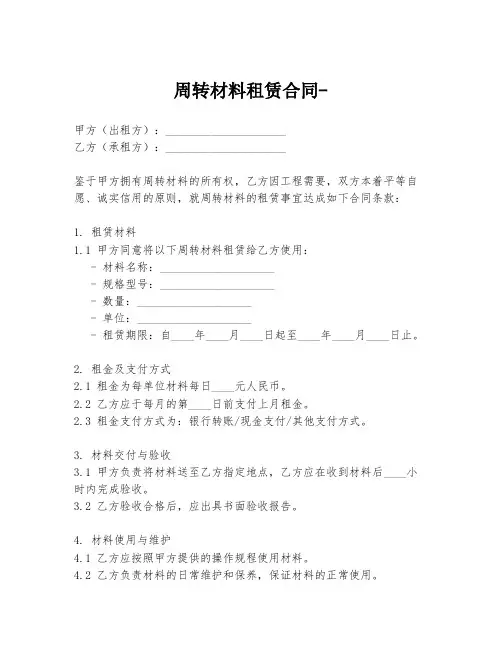 周转材料租赁合同-

甲方（出租方）：____________________
乙方（承租方）：____________________

鉴于甲方拥有周转材料的所有权，乙方因工程需要，双方本着平等自愿、诚实信用的原则，就周转材料的租赁事宜达成如下合同条款：

1. 租赁材料
1.1 甲方同意将以下周转材料租赁给乙方使用：
- 材料名称：____________________
- 规格型号：____________________
- 数量：____________________
- 单位：____________________
- 租赁期限：自____年____月____日起至____年____月____日止。

2. 租金及支付方式
2.1 租金为每单位材料每日____元人民币。
2.2 乙方应于每月的第____日前支付上月租金。
2.3 租金支付方式为：银行转账/现金支付/其他支付方式。

3. 材料交付与验收
3.1 甲方负责将材料送至乙方指定地点，乙方应在收到材料后____小时内完成验收。
3.2 乙方验收合格后，应出具书面验收报告。

4. 材料使用与维护
4.1 乙方应按照甲方提供的操作规程使用材料。
4.2 乙方负责材料的日常维护和保养，保证材料的正常使用。